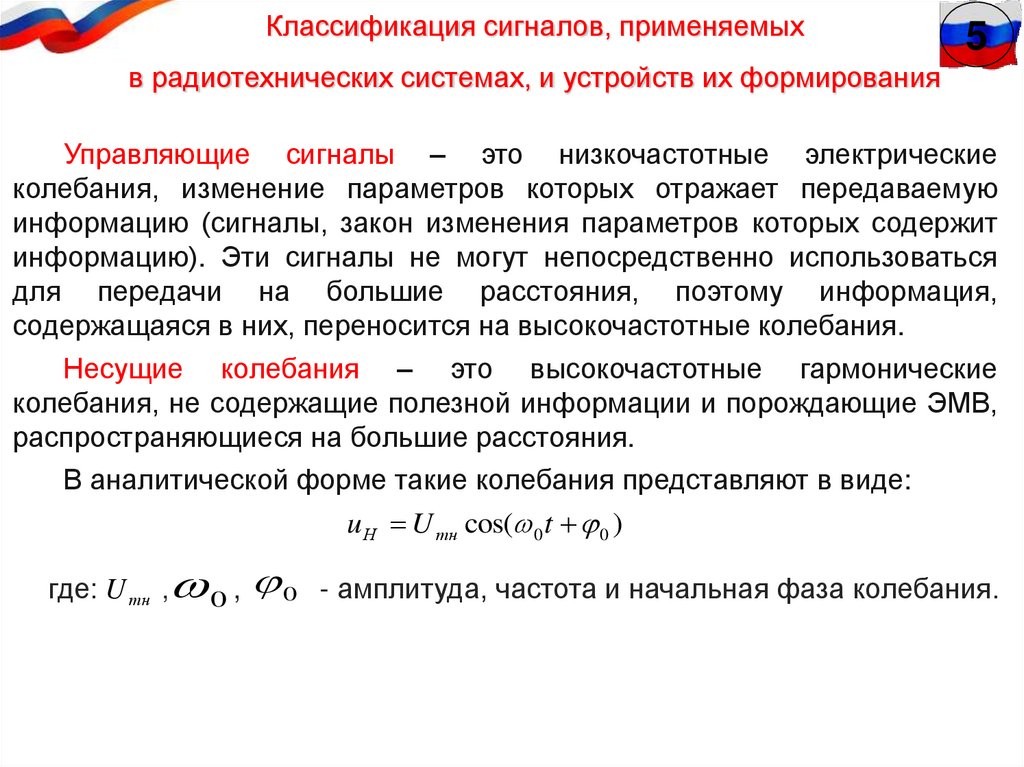 Классификация сигналов, применяемых в радиотехнических системах, и устройств их формирования

5

Управляющие сигналы – это низкочастотные электрические колебания, изменение параметров которых отражает передаваемую информацию (сигналы, закон изменения параметров которых содержит информацию). Эти сигналы не могут непосредственно использоваться для передачи на большие расстояния, поэтому информация, содержащаяся в них, переносится на высокочастотные колебания.

Несущие колебания – это высокочастотные гармонические колебания, не содержащие полезной информации и порождающие ЭМВ, распространяющиеся на большие расстояния.

В аналитической форме такие колебания представляют в виде:

$u_H = U_{mн} \cos(\omega_0 t + \varphi_0)$

где: $U_{mн}$ , $\omega_0$ , $\varphi_0$ - амплитуда, частота и начальная фаза колебания.